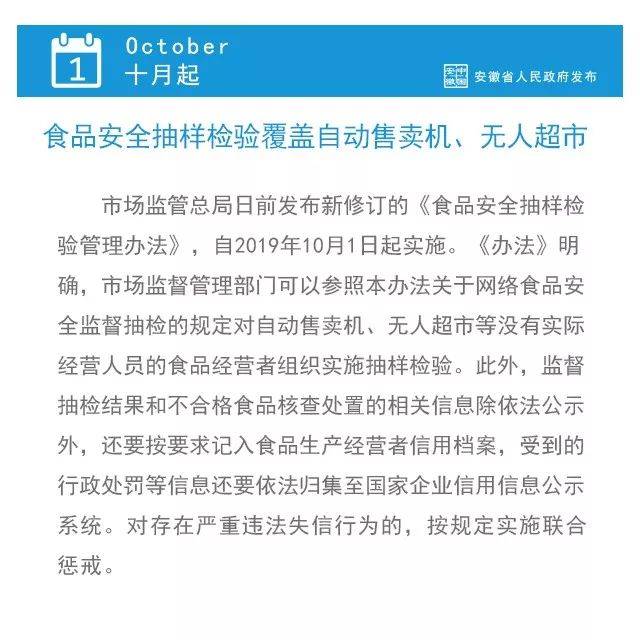 1

October
十月起

安徽省人民政府发布

食品安全抽样检验覆盖自动售卖机、无人超市

市场监管总局日前发布新修订的《食品安全抽样检验管理办法》，自2019年10月1日起实施。《办法》明确，市场监督管理部门可以参照本办法关于网络食品安全监督抽检的规定对自动售卖机、无人超市等没有实际经营人员的食品经营者组织实施抽样检验。此外，监督抽检结果和不合格食品核查处置的相关信息除依法公示外，还要按要求记入食品生产经营者信用档案，受到的行政处罚等信息还要依法归集至国家企业信用信息公示系统。对存在严重违法失信行为的，按规定实施联合惩戒。